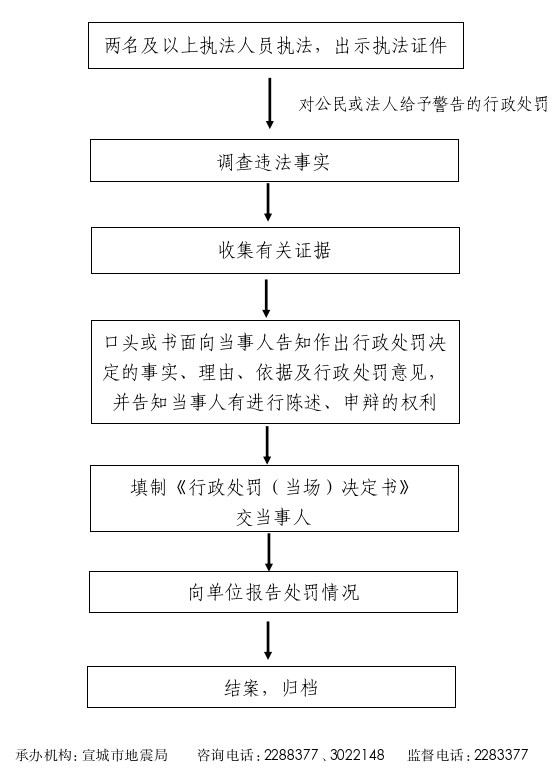 两名及以上执法人员执法，出示执法证件

对公民或法人给予警告的行政处罚

调查违法事实

收集有关证据

口头或书面向当事人告知作出行政处罚决定的事实、理由、依据及行政处罚意见，并告知当事人有进行陈述、申辩的权利

填制《行政处罚（当场）决定书》交当事人

向单位报告处罚情况

结案，归档

承办机构：宣城市地震局　　咨询电话：2288377、3022148　　监督电话：2283377